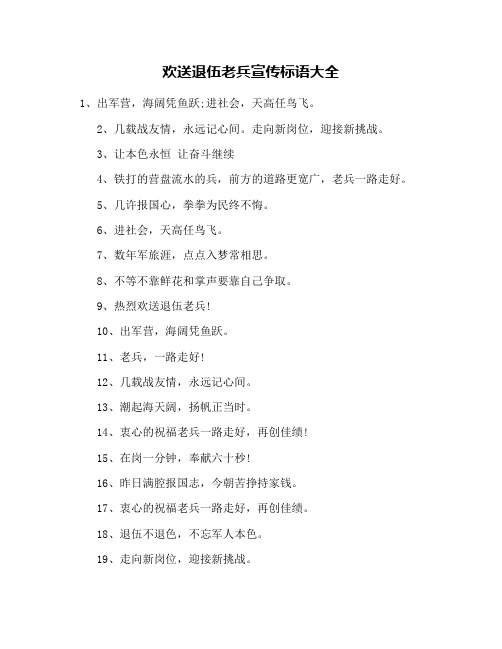 欢送退伍老兵宣传标语大全

1、出军营，海阔凭鱼跃;进社会，天高任鸟飞。

2、几载战友情，永远记心间。走向新岗位，迎接新挑战。

3、让本色永恒 让奋斗继续

4、铁打的营盘流水的兵，前方的道路更宽广，老兵一路走好。

5、几许报国心，拳拳为民终不悔。

6、进社会，天高任鸟飞。

7、数年军旅涯，点点入梦常相思。

8、不等不靠鲜花和掌声要靠自己争取。

9、热烈欢送退伍老兵!

10、出军营，海阔凭鱼跃。

11、老兵，一路走好!

12、几载战友情，永远记心间。

13、潮起海天阔，扬帆正当时。

14、衷心的祝福老兵一路走好，再创佳绩!

15、在岗一分钟，奉献六十秒!

16、昨日满腔报国志，今朝苦挣持家钱。

17、衷心的祝福老兵一路走好，再创佳绩。

18、退伍不退色，不忘军人本色。

19、走向新岗位，迎接新挑战。